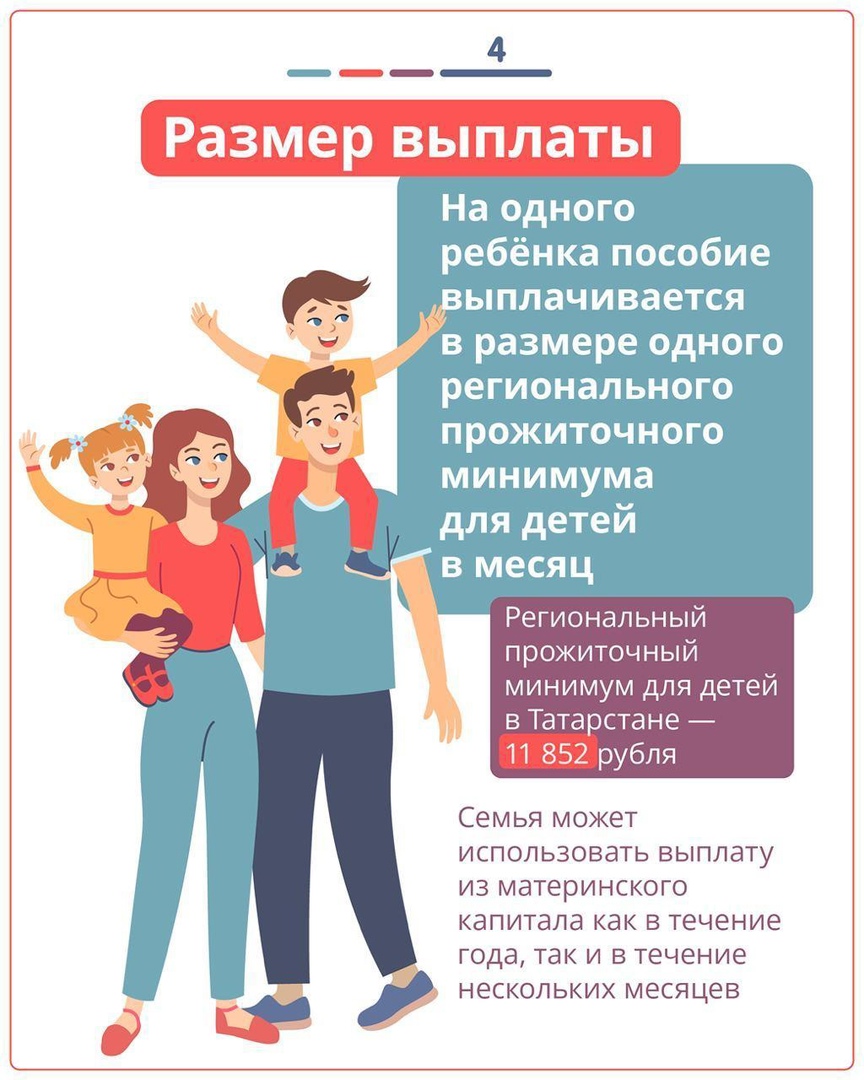 4

Размер выплаты

На одного ребёнка пособие выплачивается в размере одного регионального прожиточного минимума для детей в месяц

Региональный прожиточный минимум для детей в Татарстане — 11 852 рубля

Семья может использовать выплату из материнского капитала как в течение года, так и в течение нескольких месяцев